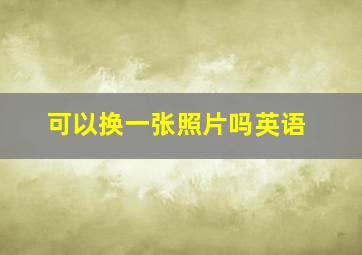 可以换一张照片吗英语